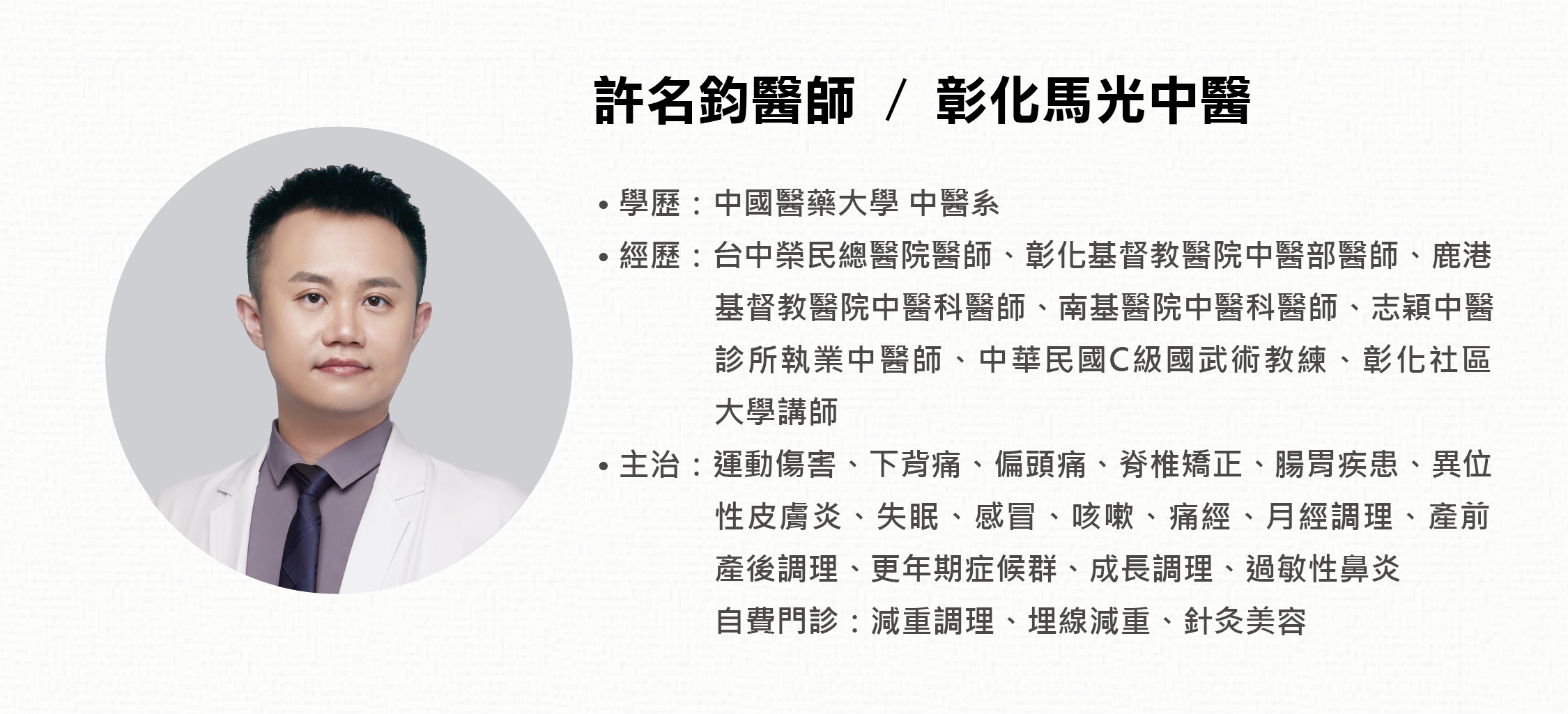 許名鈞醫師 / 彰化馬光中醫

• 學歷：中國醫藥大學 中醫系
• 經歷：台中榮民總醫院醫師、彰化基督教醫院中醫部醫師、鹿港基督教醫院中醫科醫師、南基醫院中醫科醫師、志穎中醫診所執業中醫師、中華民國C級國武術教練、彰化社區大學講師
• 主治：運動傷害、下背痛、偏頭痛、脊椎矯正、腸胃疾患、異位性皮膚炎、失眠、感冒、咳嗽、痛經、月經調理、產前產後調理、更年期症候群、成長調理、過敏性鼻炎
自費門診：減重調理、埋線減重、針灸美容